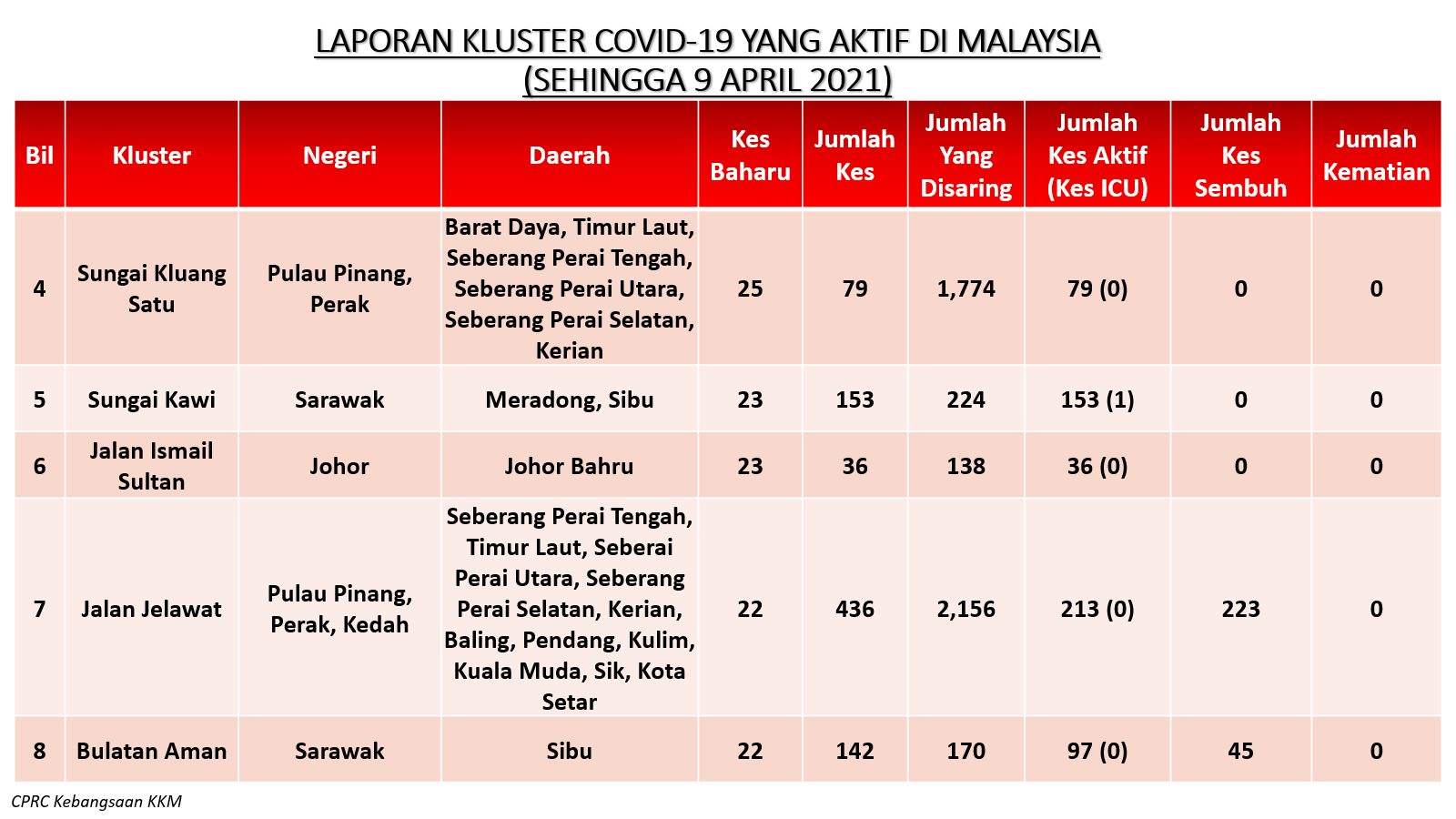 LAPORAN KLUSTER COVID-19 YANG AKTIF DI MALAYSIA
(SEHINGGA 9 APRIL 2021)

| Bil | Kluster | Negeri | Daerah | Kes Baharu | Jumlah Kes | Jumlah Yang Disaring | Jumlah Kes Aktif (Kes ICU) | Jumlah Kes Sembuh | Jumlah Kematian |
|---|---|---|---|---|---|---|---|---|---|
| 4 | Sungai Kluang Satu | Pulau Pinang, Perak | Barat Daya, Timur Laut, Seberang Perai Tengah, Seberang Perai Utara, Seberang Perai Selatan, Kerian | 25 | 79 | 1,774 | 79 (0) | 0 | 0 |
| 5 | Sungai Kawi | Sarawak | Meradong, Sibu | 23 | 153 | 224 | 153 (1) | 0 | 0 |
| 6 | Jalan Ismail Sultan | Johor | Johor Bahru | 23 | 36 | 138 | 36 (0) | 0 | 0 |
| 7 | Jalan Jelawat | Pulau Pinang, Perak, Kedah | Seberang Perai Tengah, Timur Laut, Seberai Perai Utara, Seberang Perai Selatan, Kerian, Baling, Pendang, Kulim, Kuala Muda, Sik, Kota Setar | 22 | 436 | 2,156 | 213 (0) | 223 | 0 |
| 8 | Bulatan Aman | Sarawak | Sibu | 22 | 142 | 170 | 97 (0) | 45 | 0 |

CPRC Kebangsaan KKM